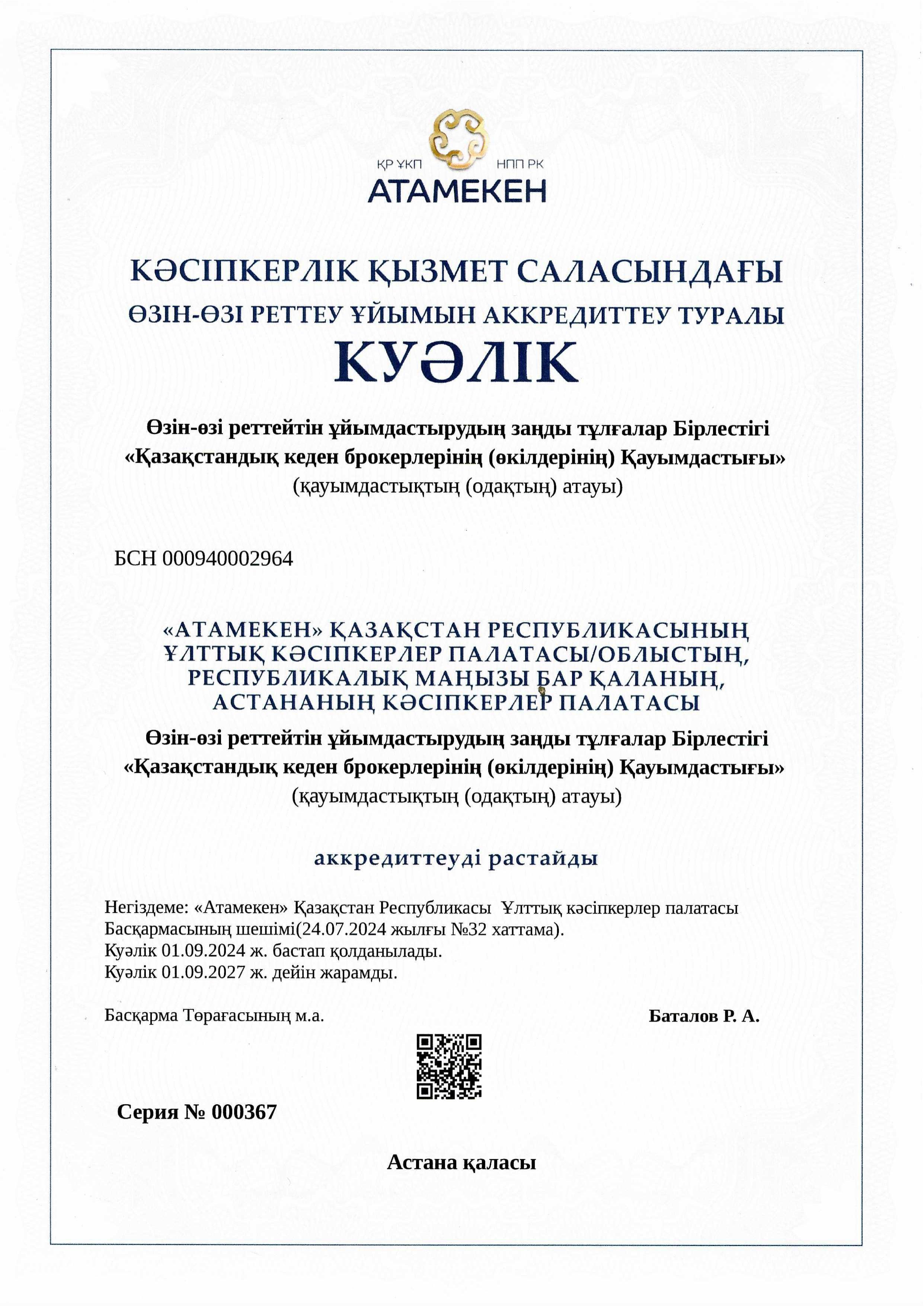 ҚР ҰКП НПП РК
АТАМЕКЕН

КӘСІПКЕРЛІК ҚЫЗМЕТ САЛАСЫНДАҒЫ
ӨЗІН-ӨЗІ РЕТТЕУ ҰЙЫМЫН АККРЕДИТТЕУ ТУРАЛЫ
КУӘЛІК

Өзін-өзі реттейтін ұйымдастырудың заңды тұлғалар Бірлестігі «Қазақстандық кеден брокерлерінің (өкілдерінің) Қауымдастығы»
(қауымдастықтың (одақтың) атауы)

БСН 000940002964

«АТАМЕКЕН» ҚАЗАҚСТАН РЕСПУБЛИКАСЫНЫҢ ҰЛТТЫҚ КӘСІПКЕРЛЕР ПАЛАТАСЫ/ОБЛЫСТЫҢ, РЕСПУБЛИКАЛЫҚ МАҢЫЗЫ БАР ҚАЛАНЫҢ, АСТАНАНЫҢ КӘСІПКЕРЛЕР ПАЛАТАСЫ
Өзін-өзі реттейтін ұйымдастырудың заңды тұлғалар Бірлестігі «Қазақстандық кеден брокерлерінің (өкілдерінің) Қауымдастығы»
(қауымдастықтың (одақтың) атауы)

аккредиттеуді растайды

Негіздеме: «Атамекен» Қазақстан Республикасы Ұлттық кәсіпкерлер палатасы Басқармасының шешімі(24.07.2024 жылғы №32 хаттама).
Куәлік 01.09.2024 ж. бастап қолданылады.
Куәлік 01.09.2027 ж. дейін жарамды.

Басқарма Төрағасының м.а.
Баталов Р. А.

Серия № 000367

Астана қаласы